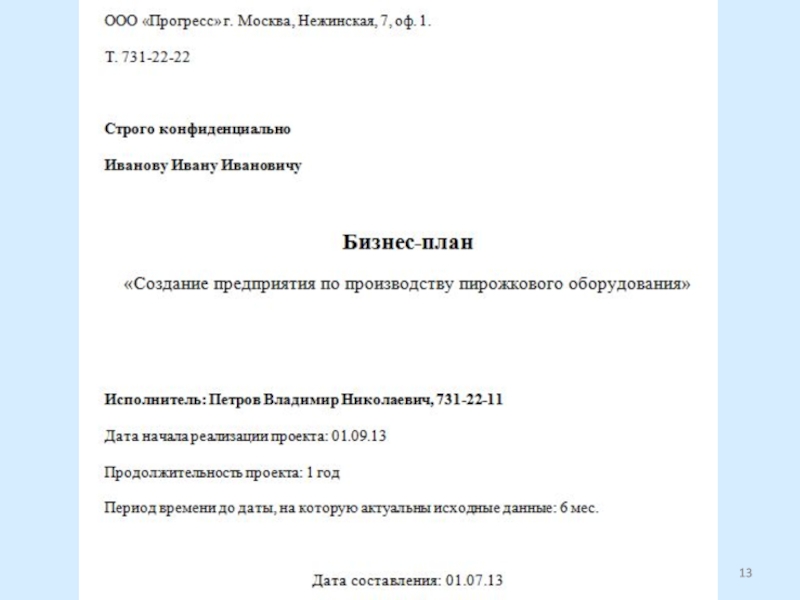 ООО «Прогресс» г. Москва, Нежинская, 7, оф. 1.

Т. 731-22-22

Строго конфиденциально

Иванову Ивану Ивановичу

Бизнес-план

«Создание предприятия по производству пирожкового оборудования»

Исполнитель: Петров Владимир Николаевич, 731-22-11

Дата начала реализации проекта: 01.09.13

Продолжительность проекта: 1 год

Период времени до даты, на которую актуальны исходные данные: 6 мес.

Дата составления: 01.07.13

13